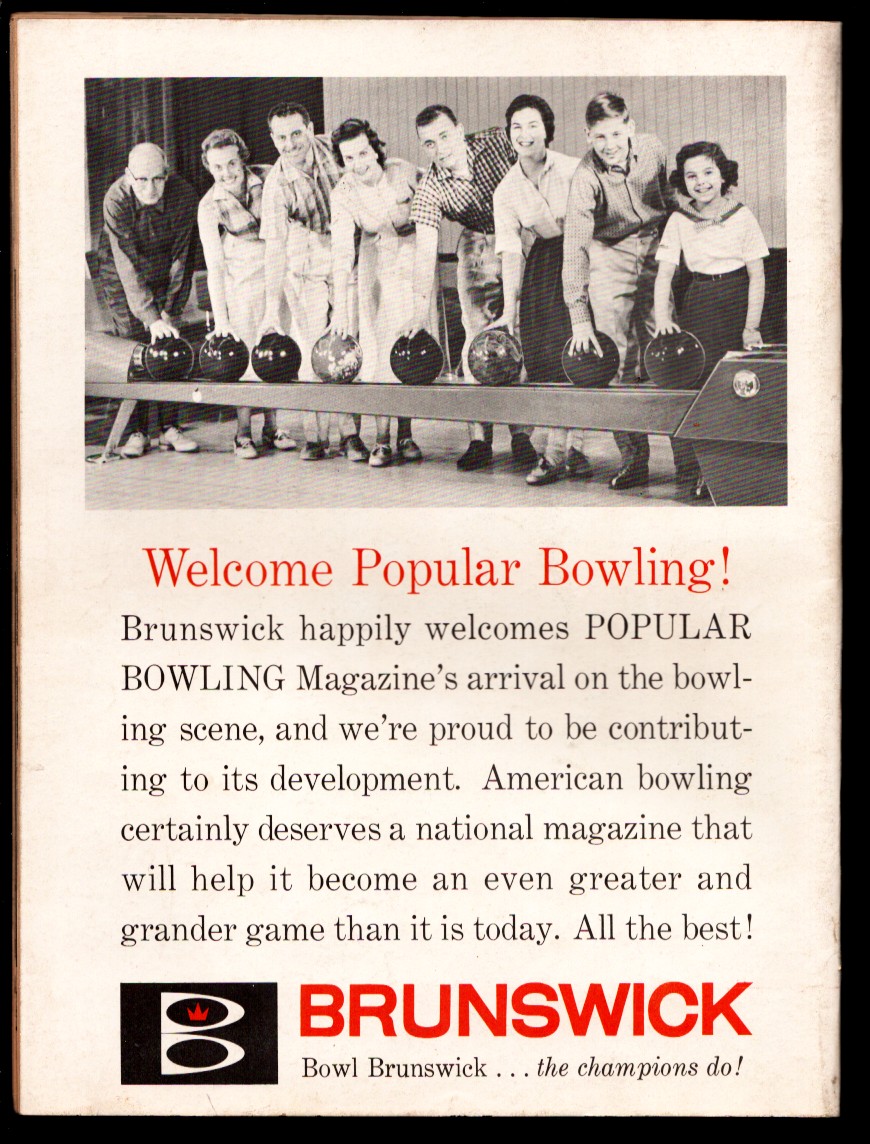 Welcome Popular Bowling!

Brunswick happily welcomes POPULAR BOWLING Magazine's arrival on the bowling scene, and we're proud to be contributing to its development. American bowling certainly deserves a national magazine that will help it become an even greater and grander game than it is today. All the best!

BRUNSWICK

Bowl Brunswick . . . the champions do!